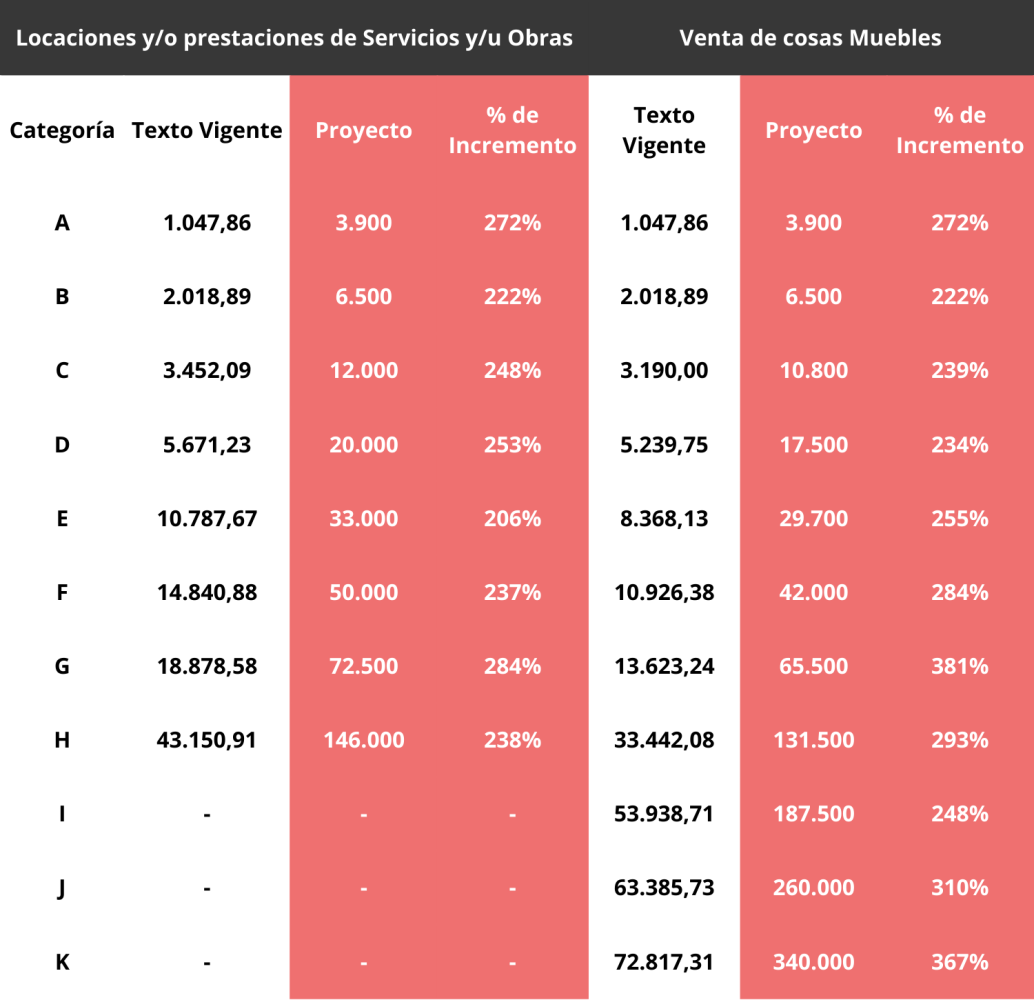 | | Locaciones y/o prestaciones de Servicios y/u Obras | | | Venta de cosas Muebles | | |
|---|---|---|---|---|---|---|
| Categoría | Texto Vigente | Proyecto | % de Incremento | Texto Vigente | Proyecto | % de Incremento |
| A | 1.047,86 | 3.900 | 272% | 1.047,86 | 3.900 | 272% |
| B | 2.018,89 | 6.500 | 222% | 2.018,89 | 6.500 | 222% |
| C | 3.452,09 | 12.000 | 248% | 3.190,00 | 10.800 | 239% |
| D | 5.671,23 | 20.000 | 253% | 5.239,75 | 17.500 | 234% |
| E | 10.787,67 | 33.000 | 206% | 8.368,13 | 29.700 | 255% |
| F | 14.840,88 | 50.000 | 237% | 10.926,38 | 42.000 | 284% |
| G | 18.878,58 | 72.500 | 284% | 13.623,24 | 65.500 | 381% |
| H | 43.150,91 | 146.000 | 238% | 33.442,08 | 131.500 | 293% |
| I | - | - | - | 53.938,71 | 187.500 | 248% |
| J | - | - | - | 63.385,73 | 260.000 | 310% |
| K | - | - | - | 72.817,31 | 340.000 | 367% |